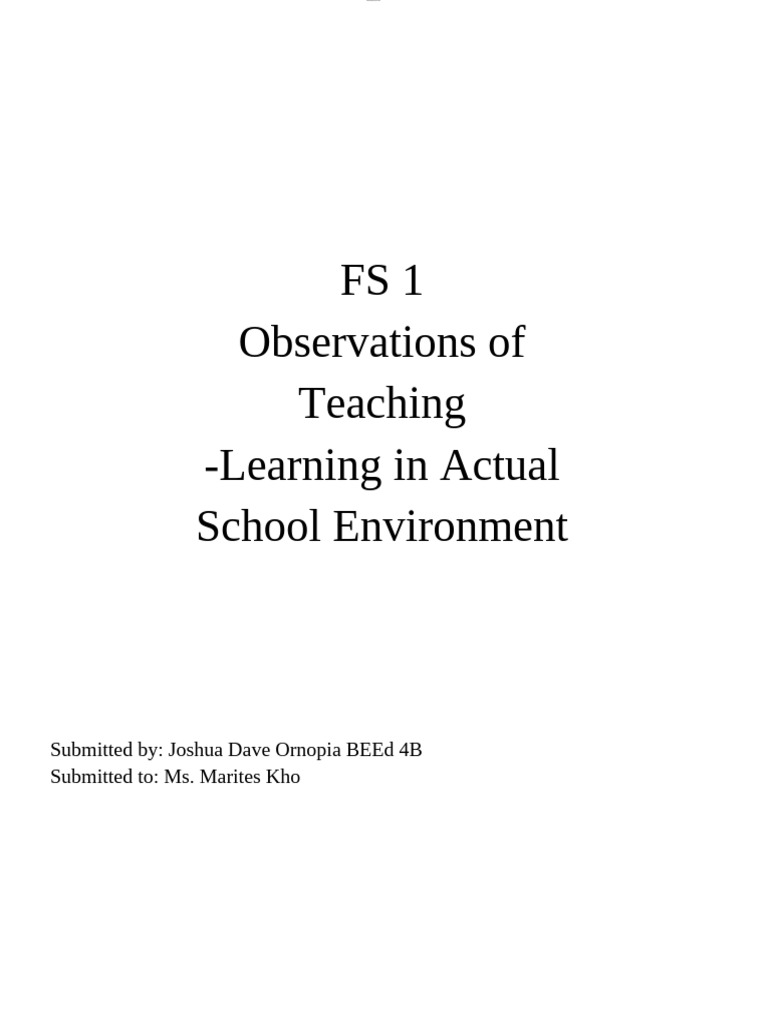 FS 1
Observations of Teaching -Learning in Actual School Environment

Submitted by: Joshua Dave Ornopia BEEd 4B
Submitted to: Ms. Marites Kho